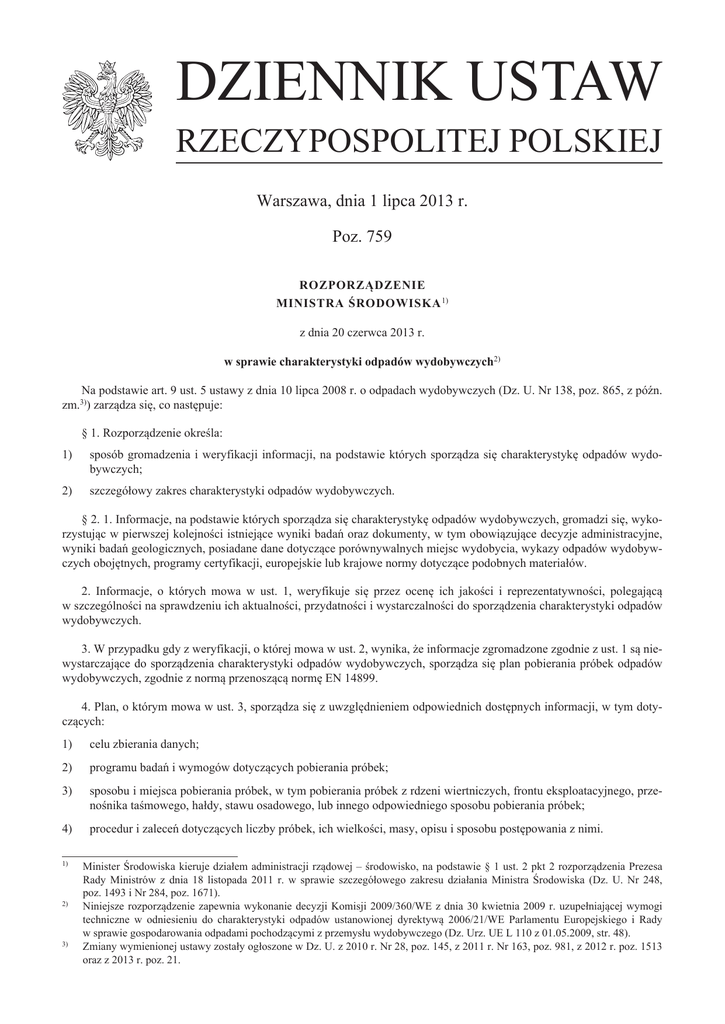 DZIENNIK USTAW
RZECZYPOSPOLITEJ POLSKIEJ

Warszawa, dnia 1 lipca 2013 r.

Poz. 759

ROZPORZĄDZENIE
MINISTRA ŚRODOWISKA$^{1)}$

z dnia 20 czerwca 2013 r.

w sprawie charakterystyki odpadów wydobywczych$^{2)}$

Na podstawie art. 9 ust. 5 ustawy z dnia 10 lipca 2008 r. o odpadach wydobywczych (Dz. U. Nr 138, poz. 865, z późn. zm.$^{3)}$) zarządza się, co następuje:

§ 1. Rozporządzenie określa:

1) sposób gromadzenia i weryfikacji informacji, na podstawie których sporządza się charakterystykę odpadów wydobywczych;

2) szczegółowy zakres charakterystyki odpadów wydobywczych.

§ 2. 1. Informacje, na podstawie których sporządza się charakterystykę odpadów wydobywczych, gromadzi się, wykorzystując w pierwszej kolejności istniejące wyniki badań oraz dokumenty, w tym obowiązujące decyzje administracyjne, wyniki badań geologicznych, posiadane dane dotyczące porównywalnych miejsc wydobycia, wykazy odpadów wydobywczych obojętnych, programy certyfikacji, europejskie lub krajowe normy dotyczące podobnych materiałów.

2. Informacje, o których mowa w ust. 1, weryfikuje się przez ocenę ich jakości i reprezentatywności, polegającą w szczególności na sprawdzeniu ich aktualności, przydatności i wystarczalności do sporządzenia charakterystyki odpadów wydobywczych.

3. W przypadku gdy z weryfikacji, o której mowa w ust. 2, wynika, że informacje zgromadzone zgodnie z ust. 1 są niewystarczające do sporządzenia charakterystyki odpadów wydobywczych, sporządza się plan pobierania próbek odpadów wydobywczych, zgodnie z normą przenoszącą normę EN 14899.

4. Plan, o którym mowa w ust. 3, sporządza się z uwzględnieniem odpowiednich dostępnych informacji, w tym dotyczących:

1) celu zbierania danych;

2) programu badań i wymogów dotyczących pobierania próbek;

3) sposobu i miejsca pobierania próbek, w tym pobierania próbek z rdzeni wiertniczych, frontu eksploatacyjnego, przenośnika taśmowego, hałdy, stawu osadowego, lub innego odpowiedniego sposobu pobierania próbek;

4) procedur i zaleceń dotyczących liczby próbek, ich wielkości, masy, opisu i sposobu postępowania z nimi.

$^{1)}$ Minister Środowiska kieruje działem administracji rządowej – środowisko, na podstawie § 1 ust. 2 pkt 2 rozporządzenia Prezesa Rady Ministrów z dnia 18 listopada 2011 r. w sprawie szczegółowego zakresu działania Ministra Środowiska (Dz. U. Nr 248, poz. 1493 i Nr 284, poz. 1671).
$^{2)}$ Niniejsze rozporządzenie zapewnia wykonanie decyzji Komisji 2009/360/WE z dnia 30 kwietnia 2009 r. uzupełniającej wymogi techniczne w odniesieniu do charakterystyki odpadów ustanowionej dyrektywą 2006/21/WE Parlamentu Europejskiego i Rady w sprawie gospodarowania odpadami pochodzącymi z przemysłu wydobywczego (Dz. Urz. UE L 110 z 01.05.2009, str. 48).
$^{3)}$ Zmiany wymienionej ustawy zostały ogłoszone w Dz. U. z 2010 r. Nr 28, poz. 145, z 2011 r. Nr 163, poz. 981, z 2012 r. poz. 1513 oraz z 2013 r. poz. 21.